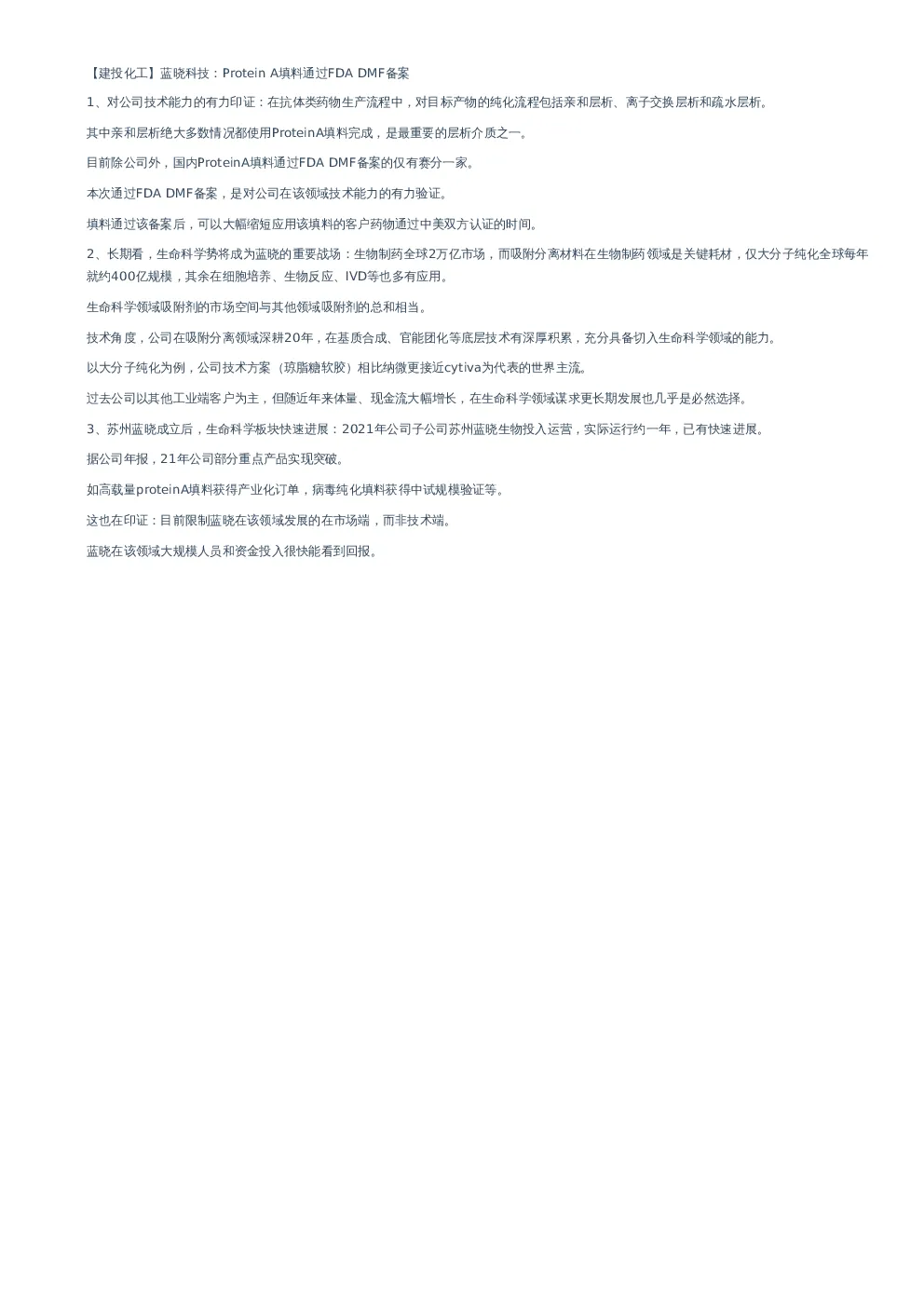 【建投化工】蓝晓科技：Protein A填料通过FDA DMF备案

1、对公司技术能力的有力印证：在抗体类药物生产流程中，对目标产物的纯化流程包括亲和层析、离子交换层析和疏水层析。

其中亲和层析绝大多数情况都使用ProteinA填料完成，是最重要的层析介质之一。

目前除公司外，国内ProteinA填料通过FDA DMF备案的仅有赛分一家。

本次通过FDA DMF备案，是对公司在该领域技术能力的有力验证。

填料通过该备案后，可以大幅缩短应用该填料的客户药物通过中美双方认证的时间。

2、长期看，生命科学势将成为蓝晓的重要战场：生物制药全球2万亿市场，而吸附分离材料在生物制药领域是关键耗材，仅大分子纯化全球每年就约400亿规模，其余在细胞培养、生物反应、IVD等也多有应用。

生命科学领域吸附剂的市场空间与其他领域吸附剂的总和相当。

技术角度，公司在吸附分离领域深耕20年，在基质合成、官能团化等底层技术有深厚积累，充分具备切入生命科学领域的能力。

以大分子纯化为例，公司技术方案（琼脂糖软胶）相比纳微更接近cytiva为代表的世界主流。

过去公司以其他工业端客户为主，但随近年来体量、现金流大幅增长，在生命科学领域谋求更长期发展也几乎是必然选择。

3、苏州蓝晓成立后，生命科学板块快速进展：2021年公司子公司苏州蓝晓生物投入运营，实际运行约一年，已有快速进展。

据公司年报，21年公司部分重点产品实现突破。

如高载量proteinA填料获得产业化订单，病毒纯化填料获得中试规模验证等。

这也在印证：目前限制蓝晓在该领域发展的在市场端，而非技术端。

蓝晓在该领域大规模人员和资金投入很快能看到回报。